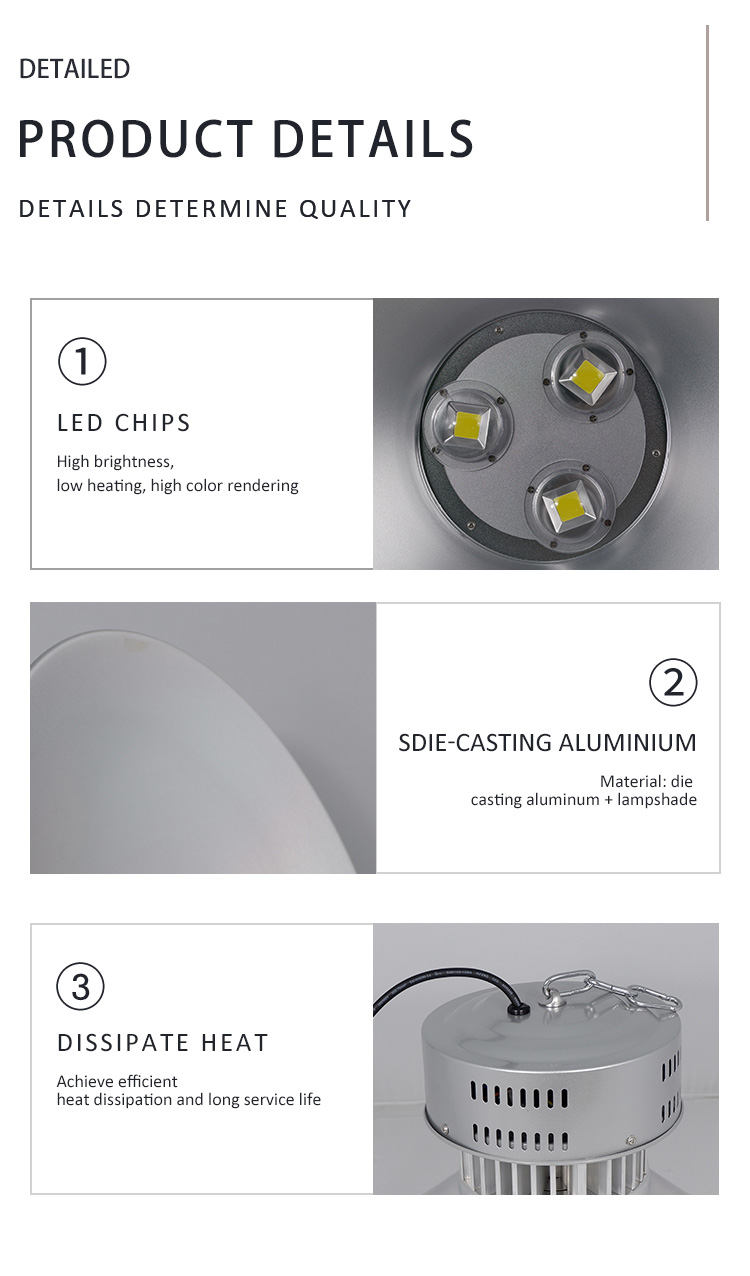 DETAILED

PRODUCT DETAILS

DETAILS DETERMINE QUALITY

①

LED CHIPS

High brightness,
low heating, high color rendering

②

SDIE-CASTING ALUMINIUM

Material: die
casting aluminum + lampshade

③

DISSIPATE HEAT

Achieve efficient
heat dissipation and long service life